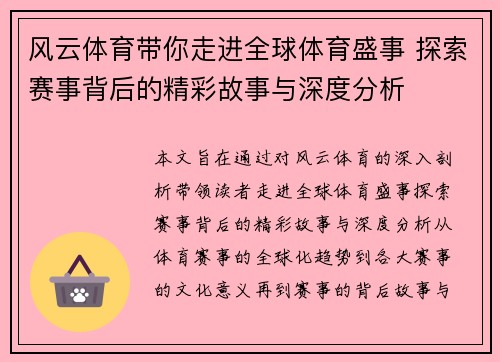 风云体育带你走进全球体育盛事 探索赛事背后的精彩故事与深度分析

本文旨在通过对风云体育的深入剖析带领读者走进全球体育盛事探索赛事背后的精彩故事与深度分析从体育赛事的全球化趋势到各大赛事的文化意义再到赛事的背后故事与